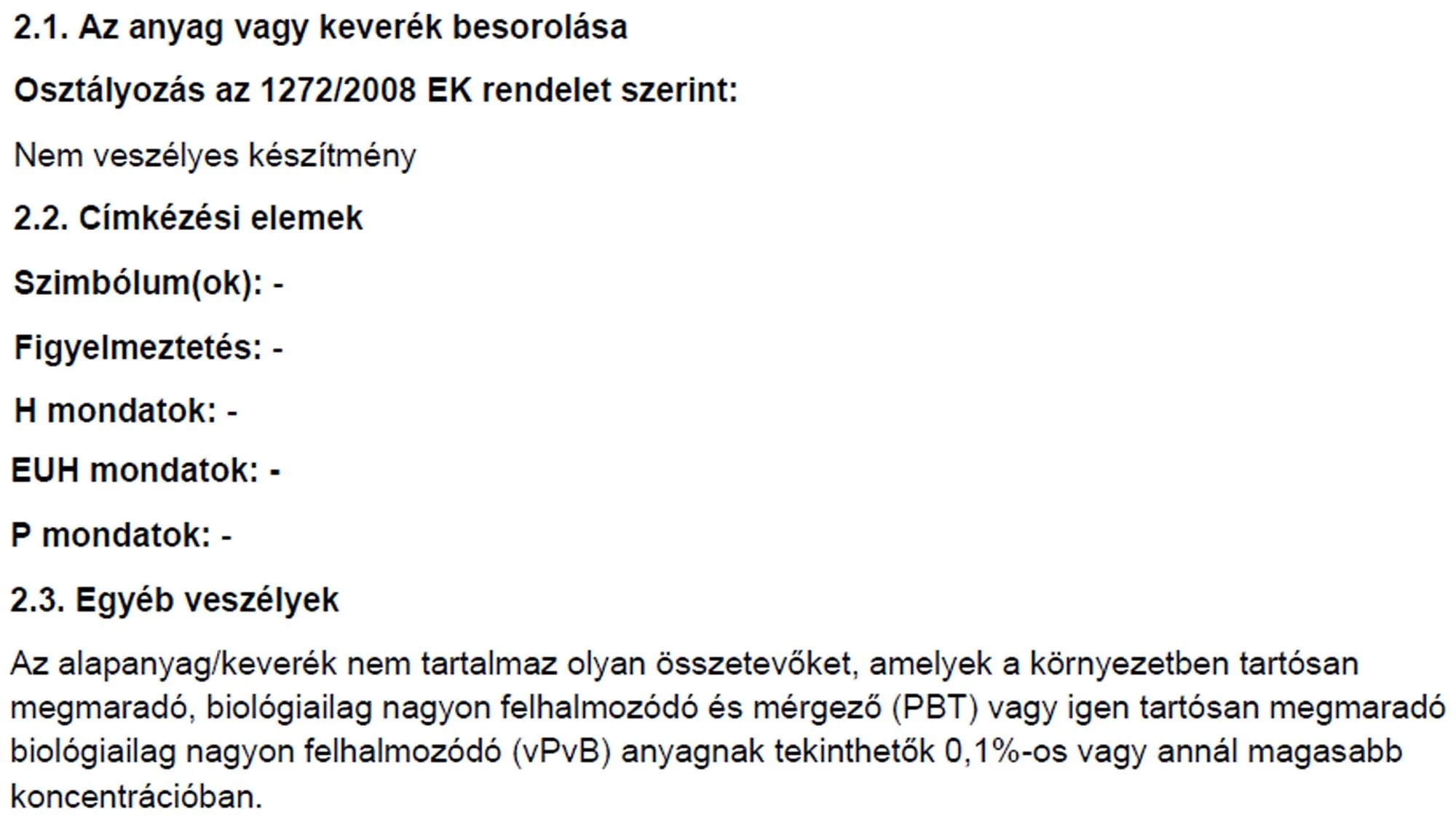 2.1. Az anyag vagy keverék besorolása

Osztályozás az 1272/2008 EK rendelet szerint:

Nem veszélyes készítmény

2.2. Címkézési elemek

Szimbólum(ok): -

Figyelmeztetés: -

H mondatok: -

EUH mondatok: -

P mondatok: -

2.3. Egyéb veszélyek

Az alapanyag/keverék nem tartalmaz olyan összetevőket, amelyek a környezetben tartósan megmaradó, biológiailag nagyon felhalmozódó és mérgező (PBT) vagy igen tartósan megmaradó biológiailag nagyon felhalmozódó (vPvB) anyagnak tekinthetők 0,1%-os vagy annál magasabb koncentrációban.